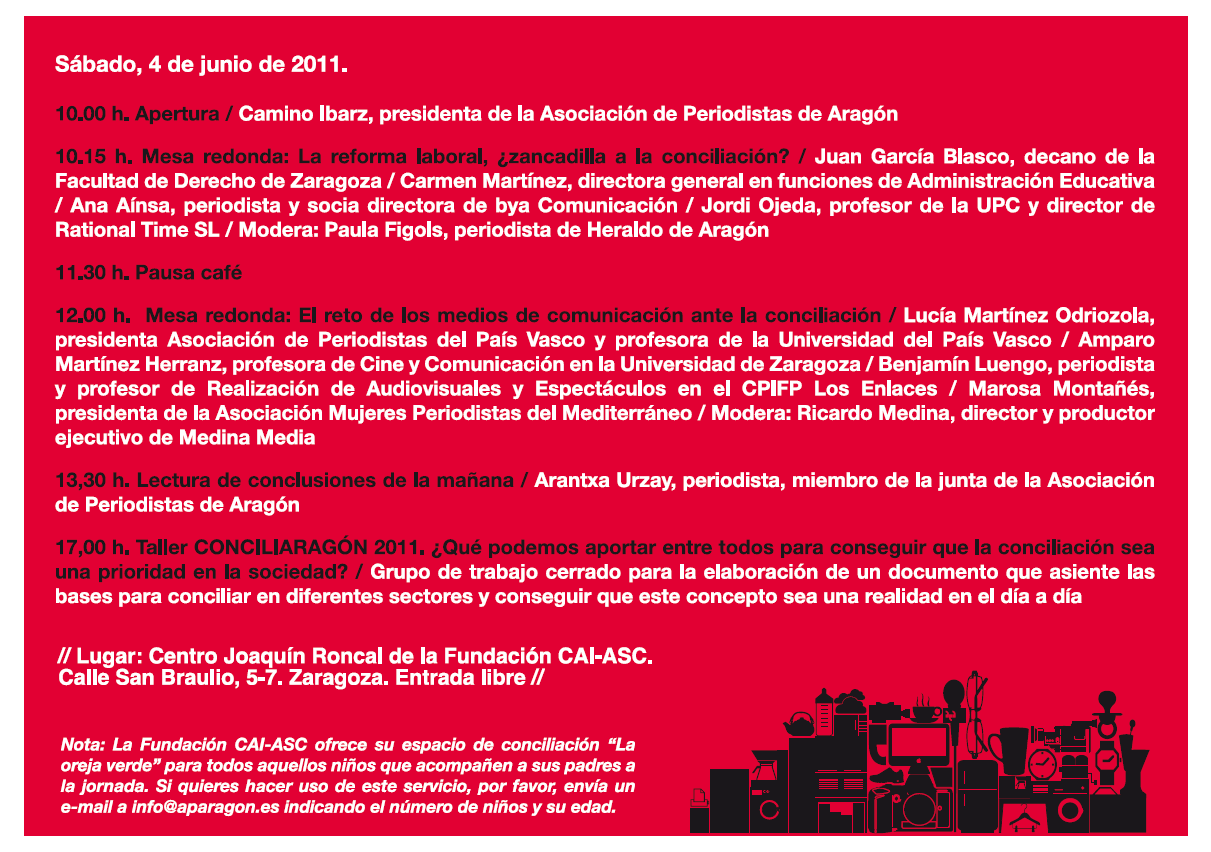 Sábado, 4 de junio de 2011.

10.00 h. Apertura / Camino Ibarz, presidenta de la Asociación de Periodistas de Aragón

10.15 h. Mesa redonda: La reforma laboral, ¿zancadilla a la conciliación? / Juan García Blasco, decano de la Facultad de Derecho de Zaragoza / Carmen Martínez, directora general en funciones de Administración Educativa / Ana Aínsa, periodista y socia directora de bya Comunicación / Jordi Ojeda, profesor de la UPC y director de Rational Time SL / Modera: Paula Figols, periodista de Heraldo de Aragón

11.30 h. Pausa café

12.00 h. Mesa redonda: El reto de los medios de comunicación ante la conciliación / Lucía Martínez Odriozola, presidenta Asociación de Periodistas del País Vasco y profesora de la Universidad del País Vasco / Amparo Martínez Herranz, profesora de Cine y Comunicación en la Universidad de Zaragoza / Benjamín Luengo, periodista y profesor de Realización de Audiovisuales y Espectáculos en el CPIFP Los Enlaces / Marosa Montañés, presidenta de la Asociación Mujeres Periodistas del Mediterráneo / Modera: Ricardo Medina, director y productor ejecutivo de Medina Media

13,30 h. Lectura de conclusiones de la mañana / Arantxa Urzay, periodista, miembro de la junta de la Asociación de Periodistas de Aragón

17,00 h. Taller CONCILIARAGÓN 2011. ¿Qué podemos aportar entre todos para conseguir que la conciliación sea una prioridad en la sociedad? / Grupo de trabajo cerrado para la elaboración de un documento que asiente las bases para conciliar en diferentes sectores y conseguir que este concepto sea una realidad en el día a día

// Lugar: Centro Joaquín Roncal de la Fundación CAI-ASC. Calle San Braulio, 5-7. Zaragoza. Entrada libre //

Nota: La Fundación CAI-ASC ofrece su espacio de conciliación “La oreja verde” para todos aquellos niños que acompañen a sus padres a la jornada. Si quieres hacer uso de este servicio, por favor, envía un e-mail a info@aparagon.es indicando el número de niños y su edad.